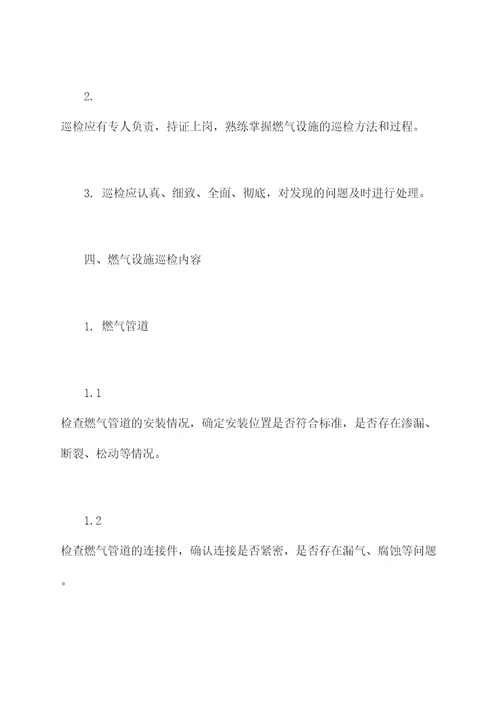 2.

巡检应有专人负责，持证上岗，熟练掌握燃气设施的巡检方法和过程。

3. 巡检应认真、细致、全面、彻底，对发现的问题及时进行处理。

四、燃气设施巡检内容

1. 燃气管道

1.1

检查燃气管道的安装情况，确定安装位置是否符合标准，是否存在渗漏、断裂、松动等情况。

1.2

检查燃气管道的连接件，确认连接是否紧密，是否存在漏气、腐蚀等问题。